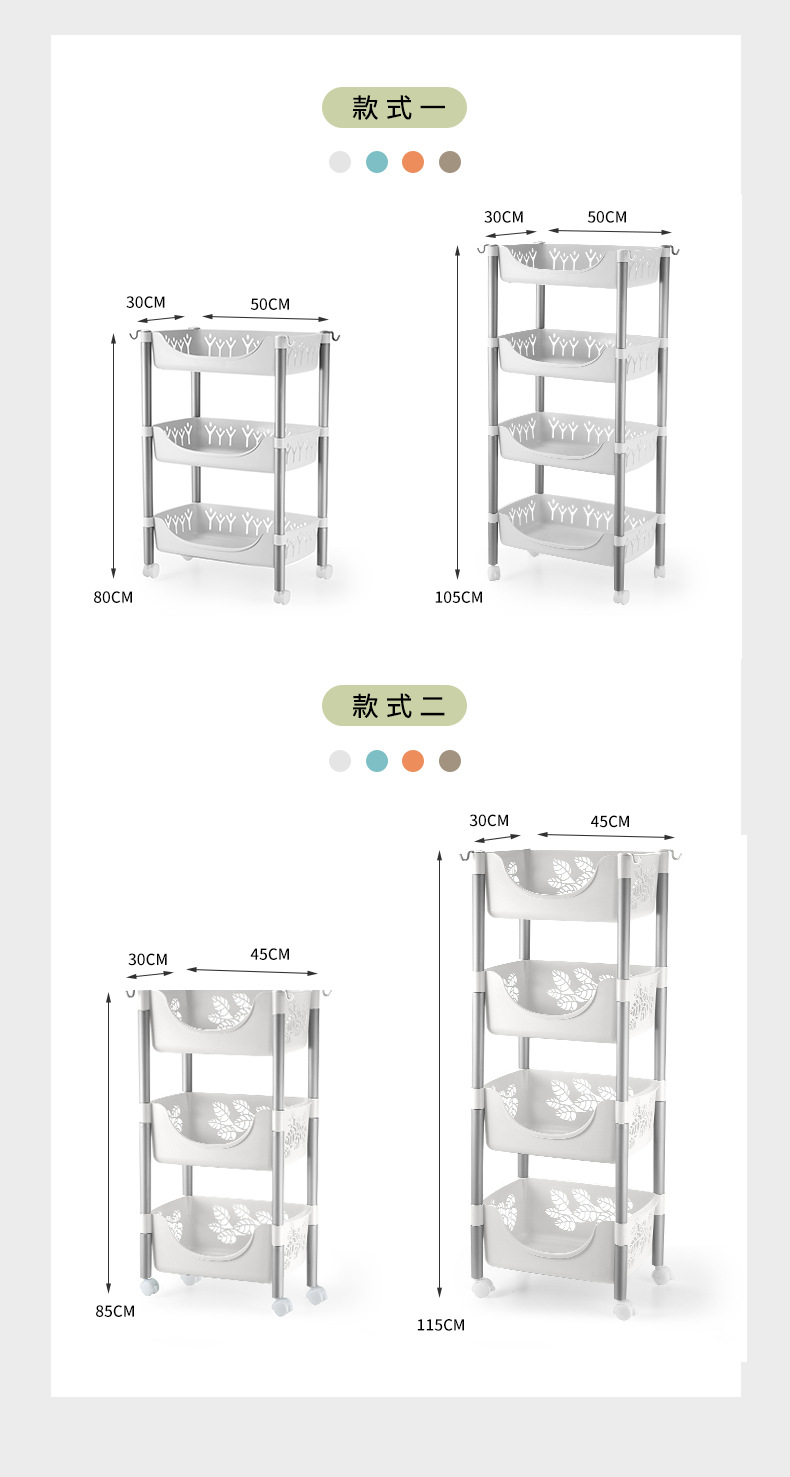 款式一

30CM
50CM
80CM

30CM
50CM
105CM

款式二

30CM
45CM
85CM

30CM
45CM
115CM